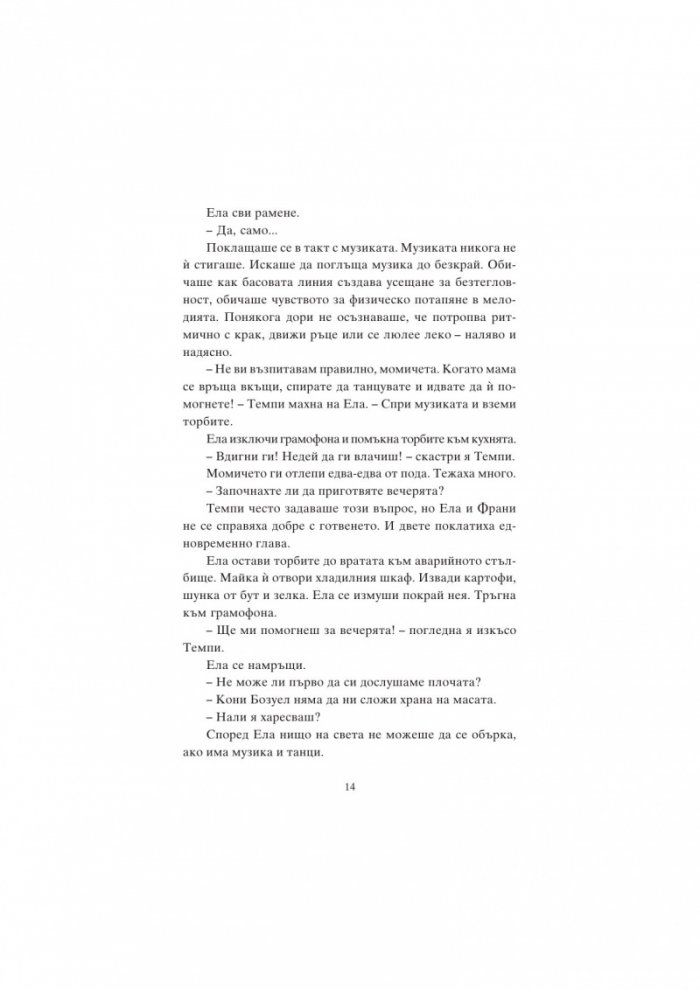 Ела сви рамене.

– Да, само...

Поклащаше се в такт с музиката. Музиката никога не ѝ стигаше. Искаше да поглъща музика до безкрай. Обичаше как басовата линия създава усещане за безтегловност, обичаше чувството за физическо потапяне в мелодията. Понякога дори не осъзнаваше, че потропва ритмично с крак, движи ръце или се люлее леко – наляво и надясно.

– Не ви възпитавам правилно, момичета. Когато мама се връща вкъщи, спирате да танцувате и идвате да ѝ помогнете! – Темпи махна на Ела. – Спри музиката и вземи торбите.

Ела изключи грамофона и помъкна торбите към кухнята.

– Вдигни ги! Недей да ги влачиш! – скастри я Темпи.

Момичето ги отлепи едва-едва от пода. Тежаха много.

– Започнахте ли да приготвяте вечерята?

Темпи често задаваше този въпрос, но Ела и Франи не се справяха добре с готвенето. И двете поклатиха едновременно глава.

Ела остави торбите до вратата към аварийното стълбище. Майка ѝ отвори хладилния шкаф. Извади картофи, шунка от бут и зелка. Ела се измуши покрай нея. Тръгна към грамофона.

– Ще ми помогнеш за вечерята! – погледна я изкъсо Темпи.

Ела се намръщи.

– Не може ли първо да си дослушаме плочата?

– Кони Бозуел няма да ни сложи храна на масата.

– Нали я харесваш?

Според Ела нищо на света не можеше да се обърка, ако има музика и танци.

14